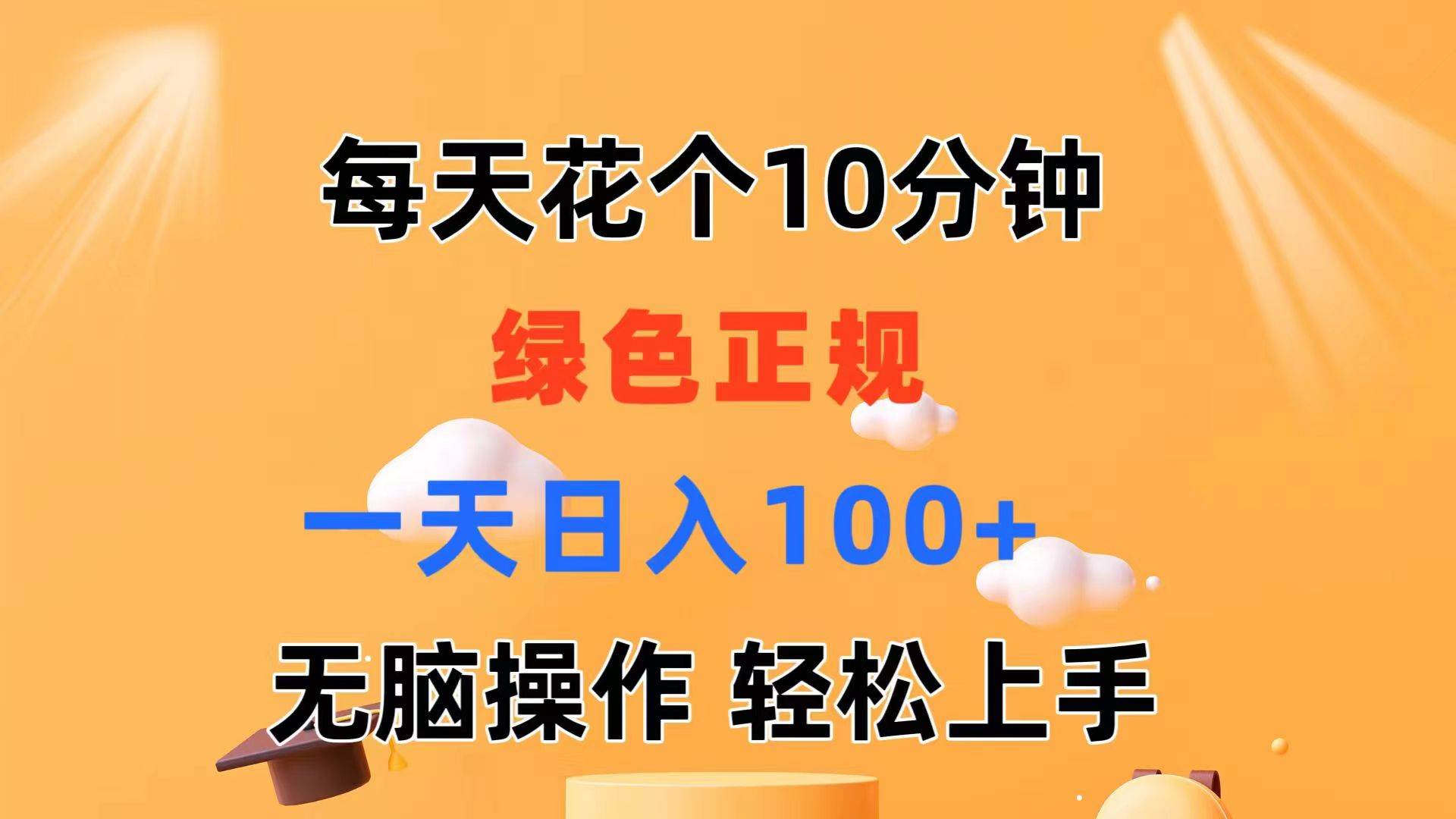 每天花个10分钟

绿色正规

一天日入100+

无脑操作 轻松上手